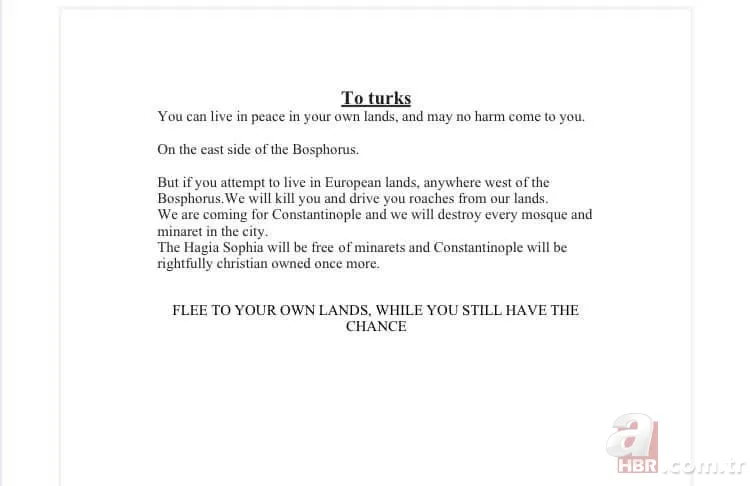 To turks
You can live in peace in your own lands, and may no harm come to you.

On the east side of the Bosphorus.

But if you attempt to live in European lands, anywhere west of the Bosphorus.We will kill you and drive you roaches from our lands.
We are coming for Constantinople and we will destroy every mosque and minaret in the city.
The Hagia Sophia will be free of minarets and Constantinople will be rightfully christian owned once more.

FLEE TO YOUR OWN LANDS, WHILE YOU STILL HAVE THE CHANCE

a HBR.com.tr